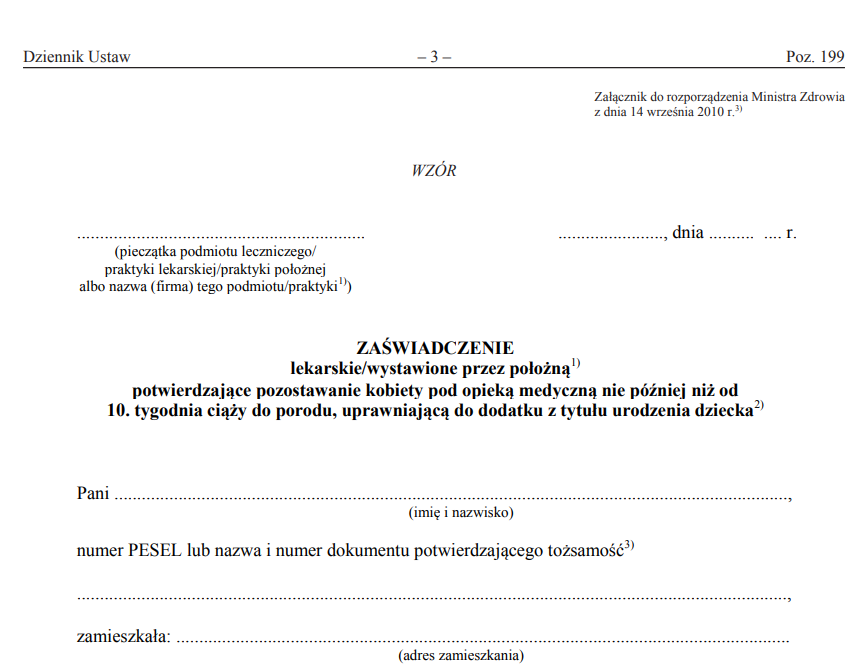 Dziennik Ustaw – 3 – Poz. 199

Załącznik do rozporządzenia Ministra Zdrowia
z dnia 14 września 2010 r.$^{3)}$

WZÓR

____
(pieczątka podmiotu leczniczego/
praktyki lekarskiej/praktyki położnej
albo nazwa (firma) tego podmiotu/praktyki$^{1)}$)

____, dnia ____ ____ r.

ZAŚWIADCZENIE
lekarskie/wystawione przez położną$^{1)}$
potwierdzające pozostawanie kobiety pod opieką medyczną nie później niż od
10. tygodnia ciąży do porodu, uprawniającą do dodatku z tytułu urodzenia dziecka$^{2)}$

Pani ____,
(imię i nazwisko)

numer PESEL lub nazwa i numer dokumentu potwierdzającego tożsamość$^{3)}$

____,

zamieszkała: ____
(adres zamieszkania)